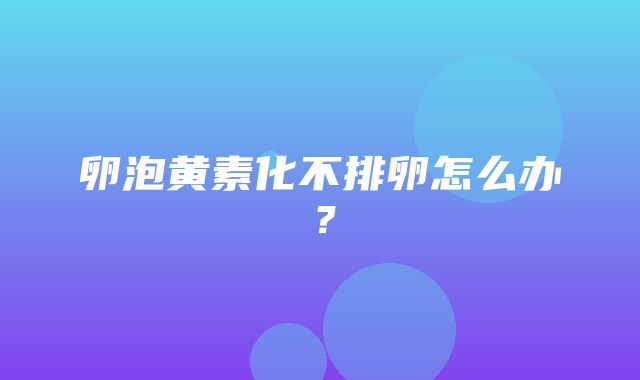 卵泡黄素化不排卵怎么办？